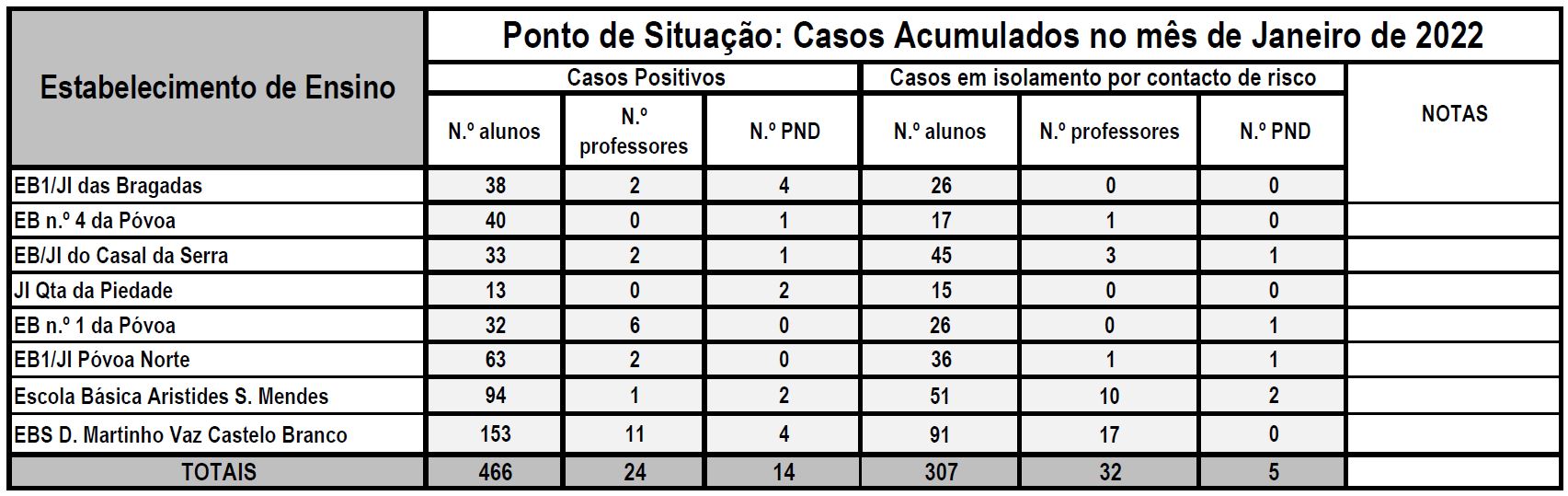 | Estabelecimento de Ensino | Ponto de Situação: Casos Acumulados no mês de Janeiro de 2022 | | | | | | |
|---|---|---|---|---|---|---|---|
| | Casos Positivos | | | Casos em isolamento por contacto de risco | | | NOTAS |
| | N.º alunos | N.º professores | N.º PND | N.º alunos | N.º professores | N.º PND | |
| EB1/JI das Bragadas | 38 | 2 | 4 | 26 | 0 | 0 | |
| EB n.º 4 da Póvoa | 40 | 0 | 1 | 17 | 1 | 0 | |
| EB/JI do Casal da Serra | 33 | 2 | 1 | 45 | 3 | 1 | |
| JI Qta da Piedade | 13 | 0 | 2 | 15 | 0 | 0 | |
| EB n.º 1 da Póvoa | 32 | 6 | 0 | 26 | 0 | 1 | |
| EB1/JI Póvoa Norte | 63 | 2 | 0 | 36 | 1 | 1 | |
| Escola Básica Aristides S. Mendes | 94 | 1 | 2 | 51 | 10 | 2 | |
| EBS D. Martinho Vaz Castelo Branco | 153 | 11 | 4 | 91 | 17 | 0 | |
| TOTAIS | 466 | 24 | 14 | 307 | 32 | 5 | |